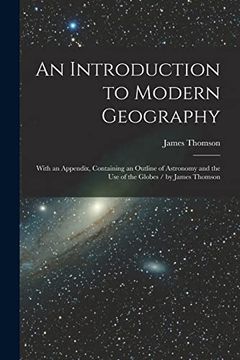 An Introduction to Modern Geography

James Thomson

With an Appendix, Containing an Outline of Astronomy and the Use of the Globes / by James Thomson